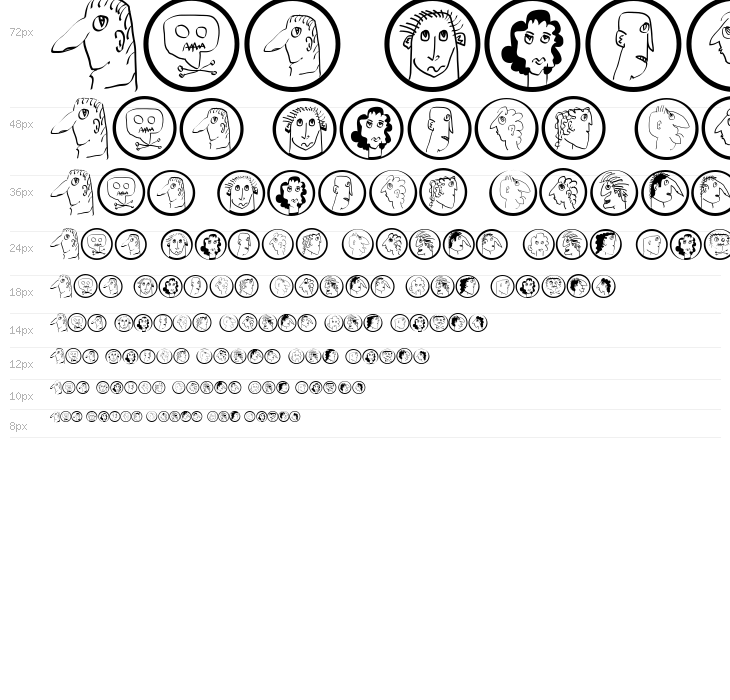 72px

48px

36px

24px

18px

14px

12px

10px

8px